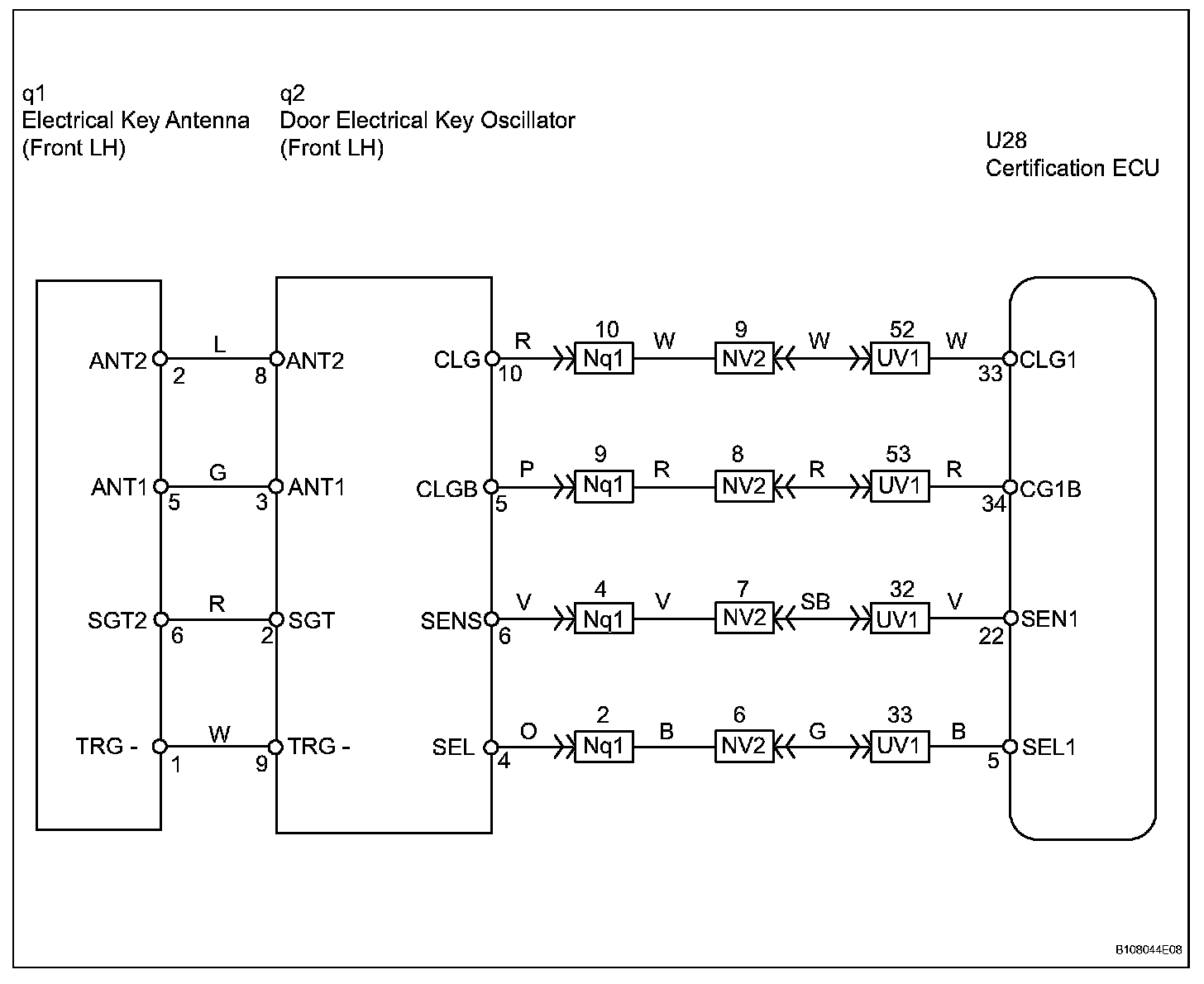 q1
Electrical Key Antenna
(Front LH)

q2
Door Electrical Key Oscillator
(Front LH)

U28
Certification ECU

ANT2 2 L 8 ANT2
ANT1 5 G 3 ANT1
SGT2 6 R 2 SGT
TRG - 1 W 9 TRG -

CLG 10 R 10 Nq1 W 9 NV2 W 52 UV1 W 33 CLG1
CLGB 5 P 9 Nq1 R 8 NV2 R 53 UV1 R 34 CG1B
SENS 6 V 4 Nq1 V 7 NV2 SB 32 UV1 V 22 SEN1
SEL 4 O 2 Nq1 B 6 NV2 G 33 UV1 B 5 SEL1

B108044E08